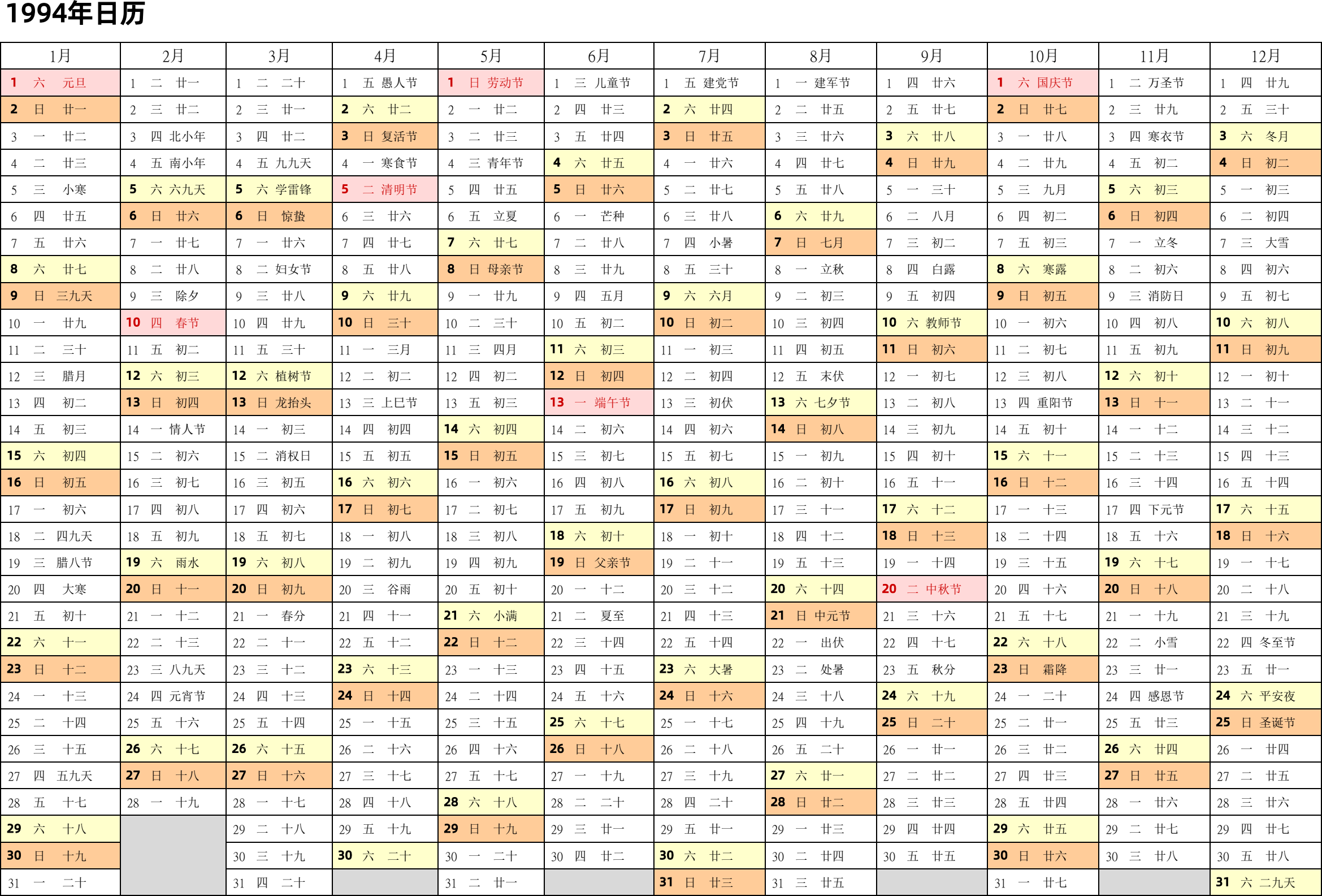 1994年日历

| 1月 | 2月 | 3月 | 4月 | 5月 | 6月 | 7月 | 8月 | 9月 | 10月 | 11月 | 12月 |
|---|---|---|---|---|---|---|---|---|---|---|---|
| 1 六 元旦 | 1 二 廿一 | 1 二 二十 | 1 五 愚人节 | 1 日 劳动节 | 1 三 儿童节 | 1 五 建党节 | 1 一 建军节 | 1 四 廿六 | 1 六 国庆节 | 1 二 万圣节 | 1 四 廿九 |
| 2 日 廿一 | 2 三 廿二 | 2 三 廿一 | 2 六 廿二 | 2 一 廿二 | 2 四 廿三 | 2 六 廿四 | 2 二 廿五 | 2 五 廿七 | 2 日 廿七 | 2 三 廿九 | 2 五 三十 |
| 3 一 廿二 | 3 四 北小年 | 3 四 廿二 | 3 日 复活节 | 3 二 廿三 | 3 五 廿四 | 3 日 廿五 | 3 三 廿六 | 3 六 廿八 | 3 一 廿八 | 3 四 寒衣节 | 3 六 冬月 |
| 4 二 廿三 | 4 五 南小年 | 4 五 九九天 | 4 一 寒食节 | 4 三 青年节 | 4 六 廿五 | 4 一 廿六 | 4 四 廿七 | 4 日 廿九 | 4 二 廿九 | 4 五 初二 | 4 日 初二 |
| 5 三 小寒 | 5 六 六九天 | 5 六 学雷锋 | 5 二 清明节 | 5 四 廿五 | 5 日 廿六 | 5 二 廿七 | 5 五 廿八 | 5 一 三十 | 5 三 九月 | 5 六 初三 | 5 一 初三 |
| 6 四 廿五 | 6 日 廿六 | 6 日 惊蛰 | 6 三 廿六 | 6 五 立夏 | 6 一 芒种 | 6 三 廿八 | 6 六 廿九 | 6 二 八月 | 6 四 初二 | 6 日 初四 | 6 二 初四 |
| 7 五 廿六 | 7 一 廿七 | 7 一 廿六 | 7 四 廿七 | 7 六 廿七 | 7 二 廿八 | 7 四 小暑 | 7 日 七月 | 7 三 初二 | 7 五 初三 | 7 一 立冬 | 7 三 大雪 |
| 8 六 廿七 | 8 二 廿八 | 8 二 妇女节 | 8 五 廿八 | 8 日 母亲节 | 8 三 廿九 | 8 五 三十 | 8 一 立秋 | 8 四 白露 | 8 六 寒露 | 8 二 初六 | 8 四 初六 |
| 9 日 三九天 | 9 三 除夕 | 9 三 廿八 | 9 六 廿九 | 9 一 廿九 | 9 四 五月 | 9 六 六月 | 9 二 初三 | 9 五 初四 | 9 日 初五 | 9 三 消防日 | 9 五 初七 |
| 10 一 廿九 | 10 四 春节 | 10 四 廿九 | 10 日 三十 | 10 二 三十 | 10 五 初二 | 10 日 初二 | 10 三 初四 | 10 六 教师节 | 10 一 初六 | 10 四 初八 | 10 六 初八 |
| 11 二 三十 | 11 五 初二 | 11 五 三十 | 11 一 三月 | 11 三 四月 | 11 六 初三 | 11 一 初三 | 11 四 初五 | 11 日 初六 | 11 二 初七 | 11 五 初九 | 11 日 初九 |
| 12 三 腊月 | 12 六 初三 | 12 六 植树节 | 12 二 初二 | 12 四 初二 | 12 日 初四 | 12 二 初四 | 12 五 末伏 | 12 一 初七 | 12 三 初八 | 12 六 初十 | 12 一 初十 |
| 13 四 初二 | 13 日 初四 | 13 日 龙抬头 | 13 三 上巳节 | 13 五 初三 | 13 一 端午节 | 13 三 初伏 | 13 六 七夕节 | 13 二 初八 | 13 四 重阳节 | 13 日 十一 | 13 二 十一 |
| 14 五 初三 | 14 一 情人节 | 14 一 初三 | 14 四 初四 | 14 六 初四 | 14 二 初六 | 14 四 初六 | 14 日 初八 | 14 三 初九 | 14 五 初十 | 14 一 十二 | 14 三 十二 |
| 15 六 初四 | 15 二 初六 | 15 二 消权日 | 15 五 初五 | 15 日 初五 | 15 三 初七 | 15 五 初七 | 15 一 初九 | 15 四 初十 | 15 六 十一 | 15 二 十三 | 15 四 十三 |
| 16 日 初五 | 16 三 初七 | 16 三 初五 | 16 六 初六 | 16 一 初六 | 16 四 初八 | 16 六 初八 | 16 二 初十 | 16 五 十一 | 16 日 十二 | 16 三 十四 | 16 五 十四 |
| 17 一 初六 | 17 四 初八 | 17 四 初六 | 17 日 初七 | 17 二 初七 | 17 五 初九 | 17 日 初九 | 17 三 十一 | 17 六 十二 | 17 一 十三 | 17 四 下元节 | 17 六 十五 |
| 18 二 四九天 | 18 五 初九 | 18 五 初七 | 18 一 初八 | 18 三 初八 | 18 六 初十 | 18 一 初十 | 18 四 十二 | 18 日 十三 | 18 二 十四 | 18 五 十六 | 18 日 十六 |
| 19 三 腊八节 | 19 六 雨水 | 19 六 初八 | 19 二 初九 | 19 四 初九 | 19 日 父亲节 | 19 二 十一 | 19 五 十三 | 19 一 十四 | 19 三 十五 | 19 六 十七 | 19 一 十七 |
| 20 四 大寒 | 20 日 十一 | 20 日 初九 | 20 三 谷雨 | 20 五 初十 | 20 一 十二 | 20 三 十二 | 20 六 十四 | 20 二 中秋节 | 20 四 十六 | 20 日 十八 | 20 二 十八 |
| 21 五 初十 | 21 一 十二 | 21 一 春分 | 21 四 十一 | 21 六 小满 | 21 二 夏至 | 21 四 十三 | 21 日 中元节 | 21 三 十六 | 21 五 十七 | 21 一 十九 | 21 三 十九 |
| 22 六 十一 | 22 二 十三 | 22 二 十一 | 22 五 十二 | 22 日 十二 | 22 三 十四 | 22 五 十四 | 22 一 出伏 | 22 四 十七 | 22 六 十八 | 22 二 小雪 | 22 四 冬至节 |
| 23 日 十二 | 23 三 八九天 | 23 三 十二 | 23 六 十三 | 23 一 十三 | 23 四 十五 | 23 六 大暑 | 23 二 处暑 | 23 五 秋分 | 23 日 霜降 | 23 三 廿一 | 23 五 廿一 |
| 24 一 十三 | 24 四 元宵节 | 24 四 十三 | 24 日 十四 | 24 二 十四 | 24 五 十六 | 24 日 十六 | 24 三 十八 | 24 六 十九 | 24 一 二十 | 24 四 感恩节 | 24 六 平安夜 |
| 25 二 十四 | 25 五 十六 | 25 五 十四 | 25 一 十五 | 25 三 十五 | 25 六 十七 | 25 一 十七 | 25 四 十九 | 25 日 二十 | 25 二 廿一 | 25 五 廿三 | 25 日 圣诞节 |
| 26 三 十五 | 26 六 十七 | 26 六 十五 | 26 二 十六 | 26 四 十六 | 26 日 十八 | 26 二 十八 | 26 五 二十 | 26 一 廿一 | 26 三 廿二 | 26 六 廿四 | 26 一 廿四 |
| 27 四 五九天 | 27 日 十八 | 27 日 十六 | 27 三 十七 | 27 五 十七 | 27 一 十九 | 27 三 十九 | 27 六 廿一 | 27 二 廿二 | 27 四 廿三 | 27 日 廿五 | 27 二 廿五 |
| 28 五 十七 | 28 一 十九 | 28 一 十七 | 28 四 十八 | 28 六 十八 | 28 二 二十 | 28 四 二十 | 28 日 廿二 | 28 三 廿三 | 28 五 廿四 | 28 一 廿六 | 28 三 廿六 |
| 29 六 十八 | | 29 二 十八 | 29 五 十九 | 29 日 十九 | 29 三 廿一 | 29 五 廿一 | 29 一 廿三 | 29 四 廿四 | 29 六 廿五 | 29 二 廿七 | 29 四 廿七 |
| 30 日 十九 | | 30 三 十九 | 30 六 二十 | 30 一 二十 | 30 四 廿二 | 30 六 廿二 | 30 二 廿四 | 30 五 廿五 | 30 日 廿六 | 30 三 廿八 | 30 五 廿八 |
| 31 一 二十 | | 31 四 二十 | | 31 二 廿一 | | 31 日 廿三 | 31 三 廿五 | | 31 一 廿七 | | 31 六 二九天 |